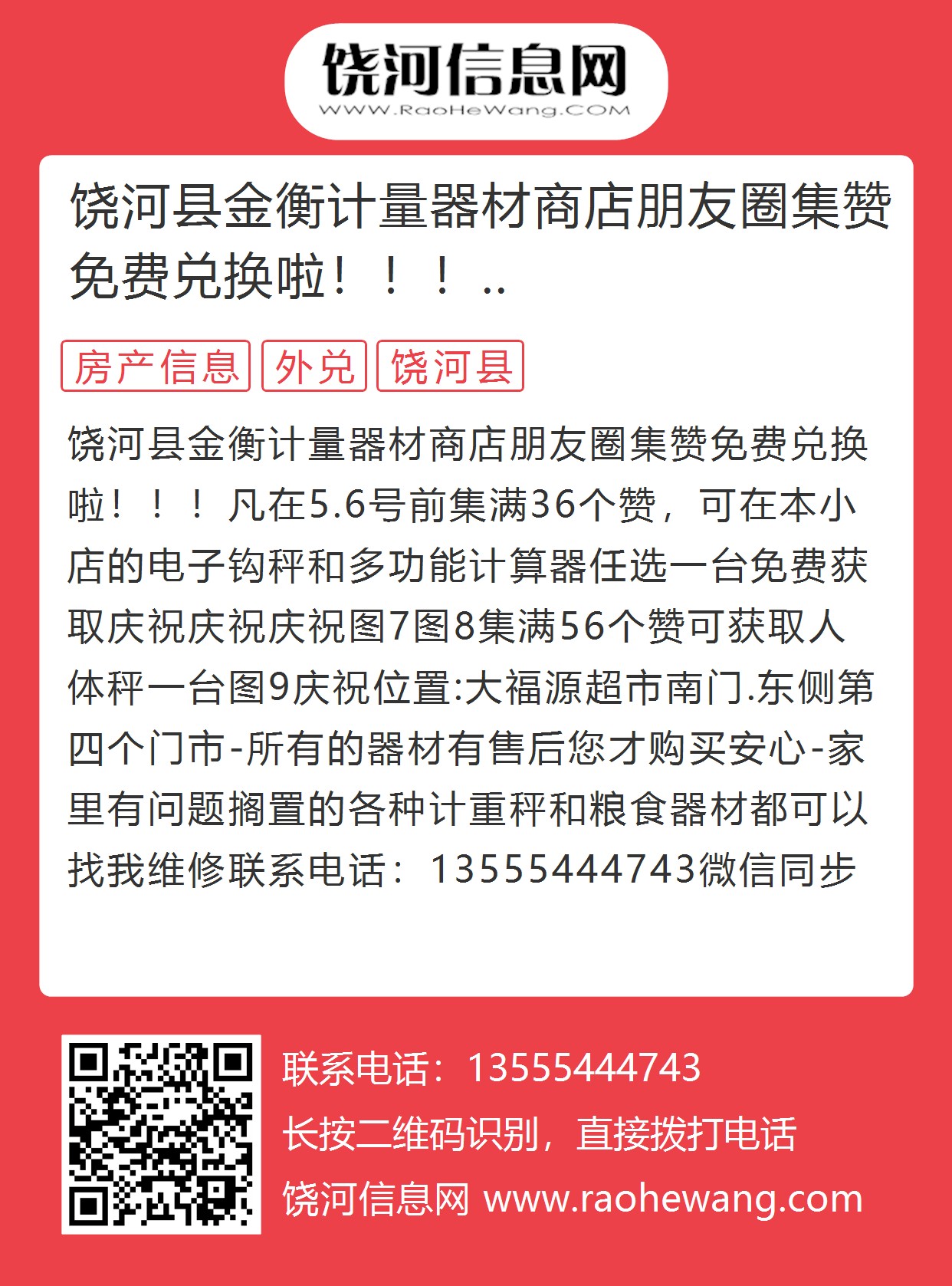 饶河信息网
WWW.RaoHeWang.COM

饶河县金衡计量器材商店朋友圈集赞免费兑换啦！！！..

房产信息 外兑 饶河县

饶河县金衡计量器材商店朋友圈集赞免费兑换啦！！！凡在5.6号前集满36个赞，可在本小店的电子钩秤和多功能计算器任选一台免费获取庆祝庆祝庆祝图7图8集满56个赞可获取人体秤一台图9庆祝位置:大福源超市南门.东侧第四个门市-所有的器材有售后您才购买安心-家里有问题搁置的各种计重秤和粮食器材都可以找我维修联系电话：13555444743微信同步

联系电话：13555444743
长按二维码识别，直接拨打电话
饶河信息网 www.raohewang.com